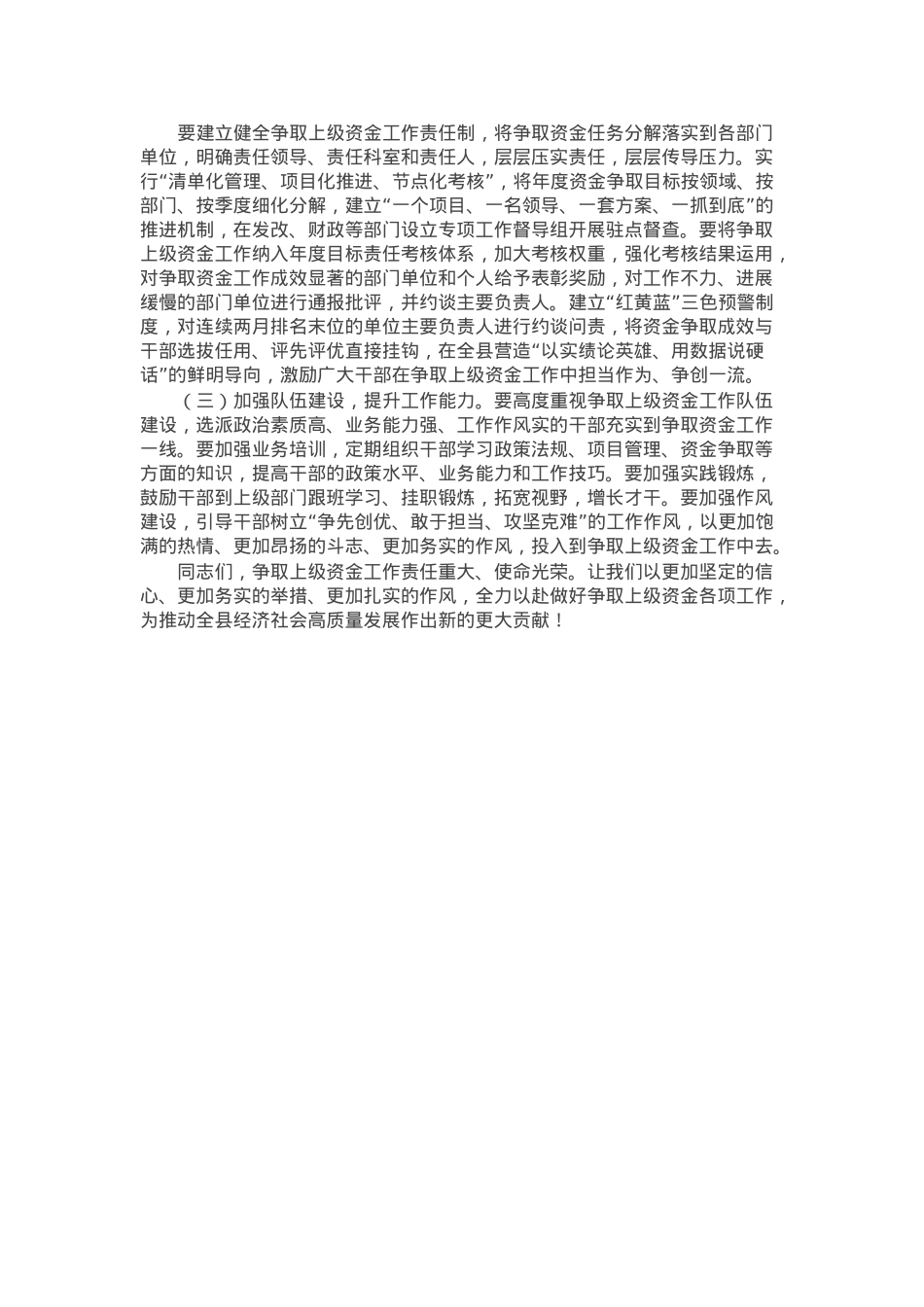 要建立健全争取上级资金工作责任制，将争取资金任务分解落实到各部门单位，明确责任领导、责任科室和责任人，层层压实责任，层层传导压力。实行“清单化管理、项目化推进、节点化考核”，将年度资金争取目标按领域、按部门、按季度细化分解，建立“一个项目、一名领导、一套方案、一抓到底”的推进机制，在发改、财政等部门设立专项工作督导组开展驻点督查。要将争取上级资金工作纳入年度目标责任考核体系，加大考核权重，强化考核结果运用，对争取资金工作成效显著的部门单位和个人给予表彰奖励，对工作不力、进展缓慢的部门单位进行通报批评，并约谈主要负责人。建立“红黄蓝”三色预警制度，对连续两月排名末位的单位主要负责人进行约谈问责，将资金争取成效与干部选拔任用、评先评优直接挂钩，在全县营造“以实绩论英雄、用数据说硬话”的鲜明导向，激励广大干部在争取上级资金工作中担当作为、争创一流。

（三）加强队伍建设，提升工作能力。要高度重视争取上级资金工作队伍建设，选派政治素质高、业务能力强、工作作风实的干部充实到争取资金工作一线。要加强业务培训，定期组织干部学习政策法规、项目管理、资金争取等方面的知识，提高干部的政策水平、业务能力和工作技巧。要加强实践锻炼，鼓励干部到上级部门跟班学习、挂职锻炼，拓宽视野，增长才干。要加强作风建设，引导干部树立“争先创优、敢于担当、攻坚克难”的工作作风，以更加饱满的热情、更加昂扬的斗志、更加务实的作风，投入到争取上级资金工作中去。

同志们，争取上级资金工作责任重大、使命光荣。让我们以更加坚定的信心、更加务实的举措、更加扎实的作风，全力以赴做好争取上级资金各项工作，为推动全县经济社会高质量发展作出新的更大贡献！